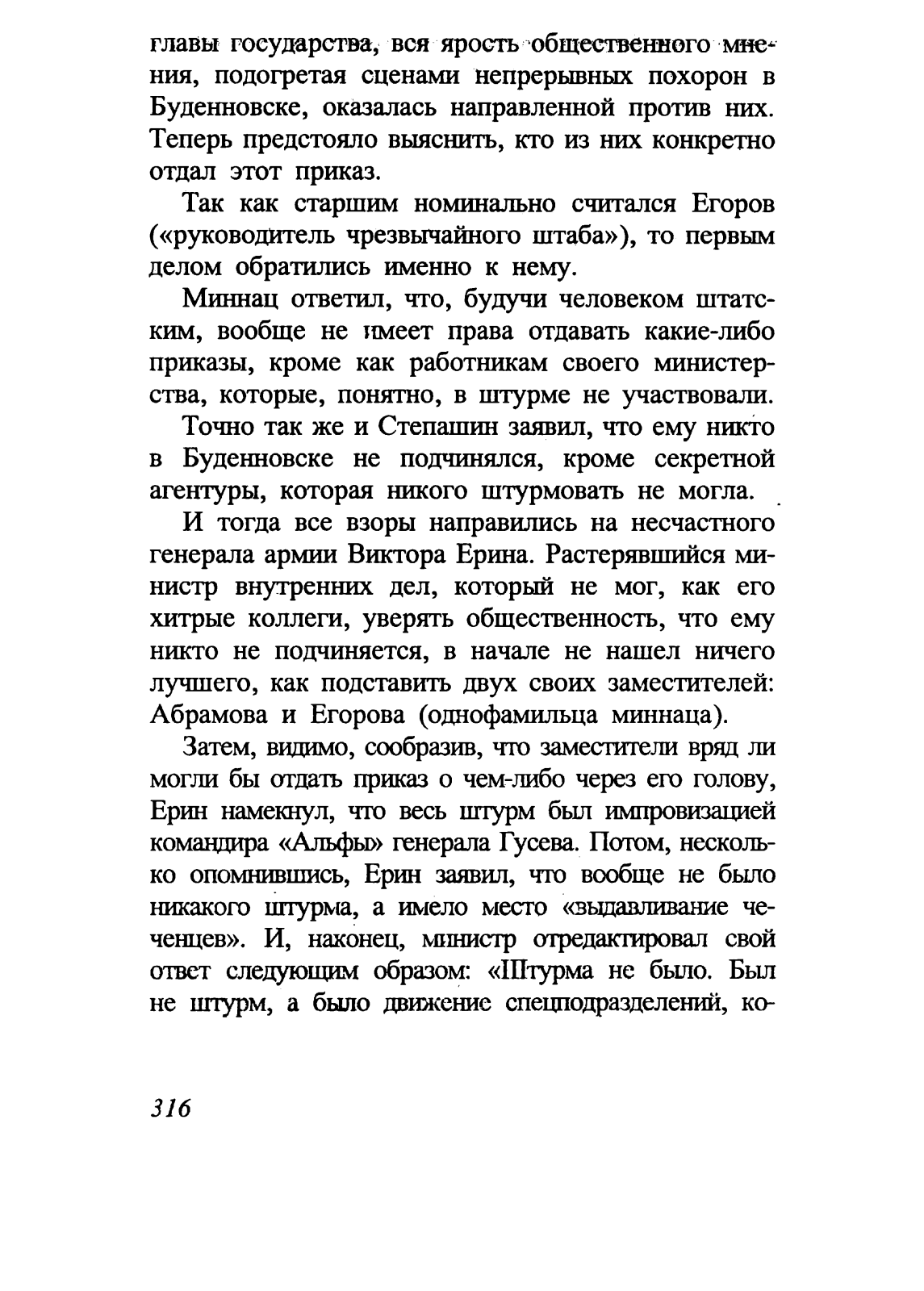 главы государства, вся ярость общественного мнения, подогретая сценами непрерывных похорон в Буденновске, оказалась направленной против них. Теперь предстояло выяснить, кто из них конкретно отдал этот приказ.

Так как старшим номинально считался Егоров («руководитель чрезвычайного штаба»), то первым делом обратились именно к нему.

Миннац ответил, что, будучи человеком штатским, вообще не имеет права отдавать какие-либо приказы, кроме как работникам своего министерства, которые, понятно, в штурме не участвовали.

Точно так же и Степашин заявил, что ему никто в Буденновске не подчинялся, кроме секретной агентуры, которая никого штурмовать не могла.

И тогда все взоры направились на несчастного генерала армии Виктора Ерина. Растерявшийся министр внутренних дел, который не мог, как его хитрые коллеги, уверять общественность, что ему никто не подчиняется, в начале не нашел ничего лучшего, как подставить двух своих заместителей: Абрамова и Егорова (однофамильца миннаца).

Затем, видимо, сообразив, что заместители вряд ли могли бы отдать приказ о чем-либо через его голову, Ерин намекнул, что весь штурм был импровизацией командира «Альфы» генерала Гусева. Потом, несколько опомнившись, Ерин заявил, что вообще не было никакого штурма, а имело место «выдавливание чеченцев». И, наконец, министр отредактировал свой ответ следующим образом: «Штурма не было. Был не штурм, а было движение спецподразделений, ко-

316